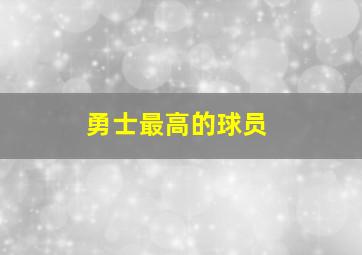 勇士最高的球员